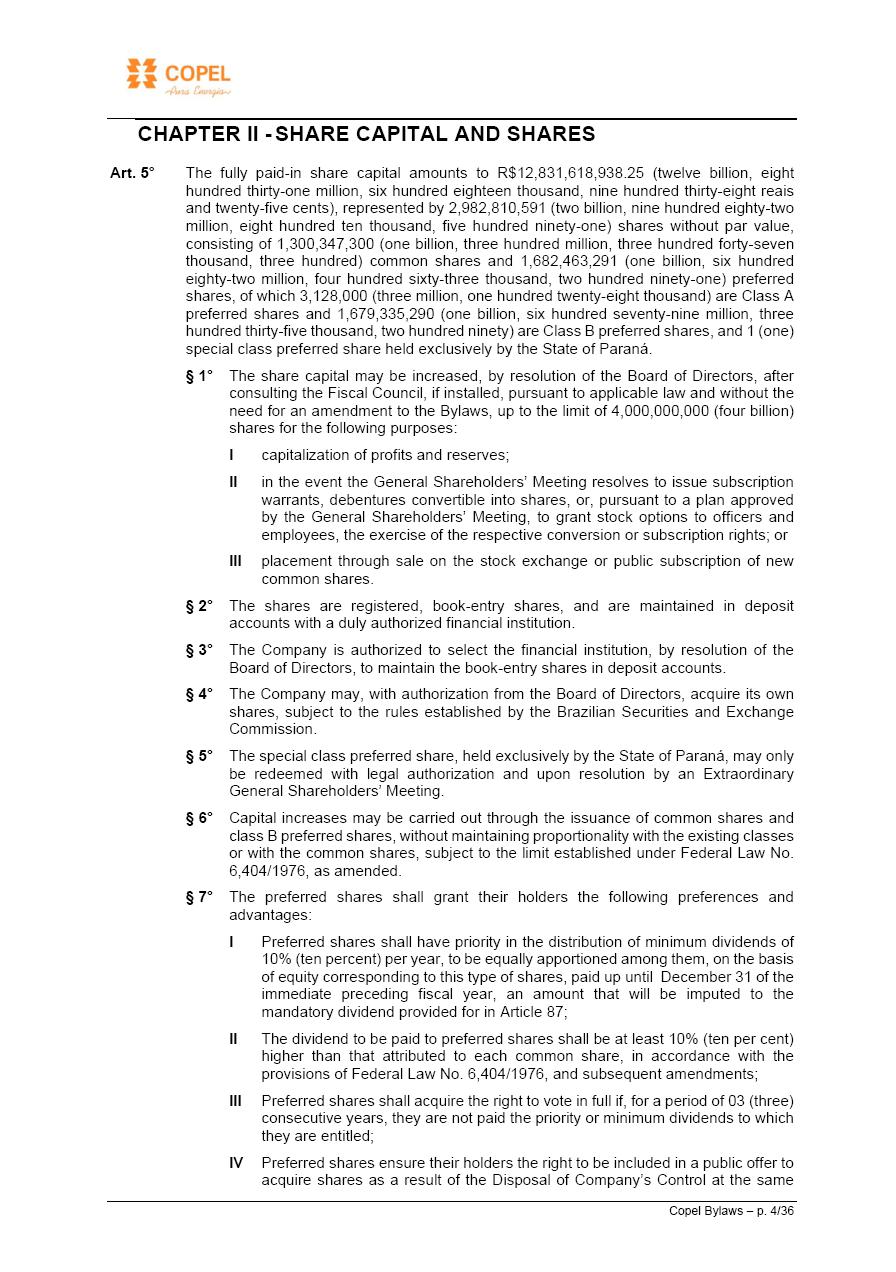 COPEL
Pura Energia

CHAPTER II - SHARE CAPITAL AND SHARES

Art. 5° The fully paid-in share capital amounts to R$12,831,618,938.25 (twelve billion, eight hundred thirty-one million, six hundred eighteen thousand, nine hundred thirty-eight reais and twenty-five cents), represented by 2,982,810,591 (two billion, nine hundred eighty-two million, eight hundred ten thousand, five hundred ninety-one) shares without par value, consisting of 1,300,347,300 (one billion, three hundred million, three hundred forty-seven thousand, three hundred) common shares and 1,682,463,291 (one billion, six hundred eighty-two million, four hundred sixty-three thousand, two hundred ninety-one) preferred shares, of which 3,128,000 (three million, one hundred twenty-eight thousand) are Class A preferred shares and 1,679,335,290 (one billion, six hundred seventy-nine million, three hundred thirty-five thousand, two hundred ninety) are Class B preferred shares, and 1 (one) special class preferred share held exclusively by the State of Paraná.

§ 1° The share capital may be increased, by resolution of the Board of Directors, after consulting the Fiscal Council, if installed, pursuant to applicable law and without the need for an amendment to the Bylaws, up to the limit of 4,000,000,000 (four billion) shares for the following purposes:

I capitalization of profits and reserves;

II in the event the General Shareholders' Meeting resolves to issue subscription warrants, debentures convertible into shares, or, pursuant to a plan approved by the General Shareholders' Meeting, to grant stock options to officers and employees, the exercise of the respective conversion or subscription rights; or

III placement through sale on the stock exchange or public subscription of new common shares.

§ 2° The shares are registered, book-entry shares, and are maintained in deposit accounts with a duly authorized financial institution.

§ 3° The Company is authorized to select the financial institution, by resolution of the Board of Directors, to maintain the book-entry shares in deposit accounts.

§ 4° The Company may, with authorization from the Board of Directors, acquire its own shares, subject to the rules established by the Brazilian Securities and Exchange Commission.

§ 5° The special class preferred share, held exclusively by the State of Paraná, may only be redeemed with legal authorization and upon resolution by an Extraordinary General Shareholders' Meeting.

§ 6° Capital increases may be carried out through the issuance of common shares and class B preferred shares, without maintaining proportionality with the existing classes or with the common shares, subject to the limit established under Federal Law No. 6,404/1976, as amended.

§ 7° The preferred shares shall grant their holders the following preferences and advantages:

I Preferred shares shall have priority in the distribution of minimum dividends of 10% (ten percent) per year, to be equally apportioned among them, on the basis of equity corresponding to this type of shares, paid up until December 31 of the immediate preceding fiscal year, an amount that will be imputed to the mandatory dividend provided for in Article 87;

II The dividend to be paid to preferred shares shall be at least 10% (ten per cent) higher than that attributed to each common share, in accordance with the provisions of Federal Law No. 6,404/1976, and subsequent amendments;

III Preferred shares shall acquire the right to vote in full if, for a period of 03 (three) consecutive years, they are not paid the priority or minimum dividends to which they are entitled;

IV Preferred shares ensure their holders the right to be included in a public offer to acquire shares as a result of the Disposal of Company's Control at the same

Copel Bylaws – p. 4/36